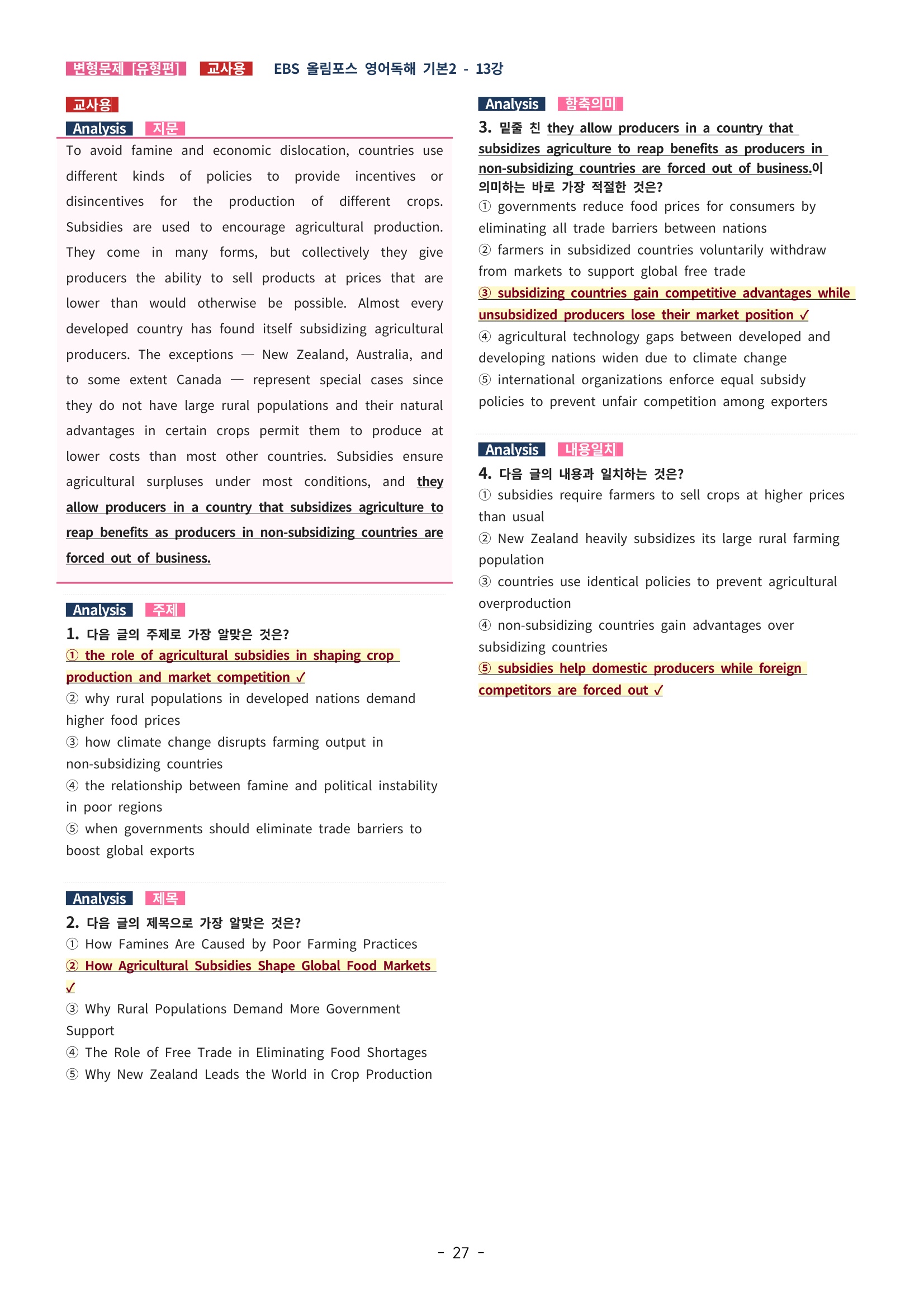 변형문제 [유형편] 교사용 EBS 올림포스 영어독해 기본2 - 13강

교사용

Analysis 지문

To avoid famine and economic dislocation, countries use different kinds of policies to provide incentives or disincentives for the production of different crops. Subsidies are used to encourage agricultural production. They come in many forms, but collectively they give producers the ability to sell products at prices that are lower than would otherwise be possible. Almost every developed country has found itself subsidizing agricultural producers. The exceptions — New Zealand, Australia, and to some extent Canada — represent special cases since they do not have large rural populations and their natural advantages in certain crops permit them to produce at lower costs than most other countries. Subsidies ensure agricultural surpluses under most conditions, and they allow producers in a country that subsidizes agriculture to reap benefits as producers in non-subsidizing countries are forced out of business.

Analysis 주제

1. 다음 글의 주제로 가장 알맞은 것은?

① the role of agricultural subsidies in shaping crop production and market competition ✓

② why rural populations in developed nations demand higher food prices

③ how climate change disrupts farming output in non-subsidizing countries

④ the relationship between famine and political instability in poor regions

⑤ when governments should eliminate trade barriers to boost global exports

Analysis 제목

2. 다음 글의 제목으로 가장 알맞은 것은?

① How Famines Are Caused by Poor Farming Practices

② How Agricultural Subsidies Shape Global Food Markets ✓

③ Why Rural Populations Demand More Government Support

④ The Role of Free Trade in Eliminating Food Shortages

⑤ Why New Zealand Leads the World in Crop Production

Analysis 함축의미

3. 밑줄 친 they allow producers in a country that subsidizes agriculture to reap benefits as producers in non-subsidizing countries are forced out of business.이 의미하는 바로 가장 적절한 것은?

① governments reduce food prices for consumers by eliminating all trade barriers between nations

② farmers in subsidized countries voluntarily withdraw from markets to support global free trade

③ subsidizing countries gain competitive advantages while unsubsidized producers lose their market position ✓

④ agricultural technology gaps between developed and developing nations widen due to climate change

⑤ international organizations enforce equal subsidy policies to prevent unfair competition among exporters

Analysis 내용일치

4. 다음 글의 내용과 일치하는 것은?

① subsidies require farmers to sell crops at higher prices than usual

② New Zealand heavily subsidizes its large rural farming population

③ countries use identical policies to prevent agricultural overproduction

④ non-subsidizing countries gain advantages over subsidizing countries

⑤ subsidies help domestic producers while foreign competitors are forced out ✓

- 27 -